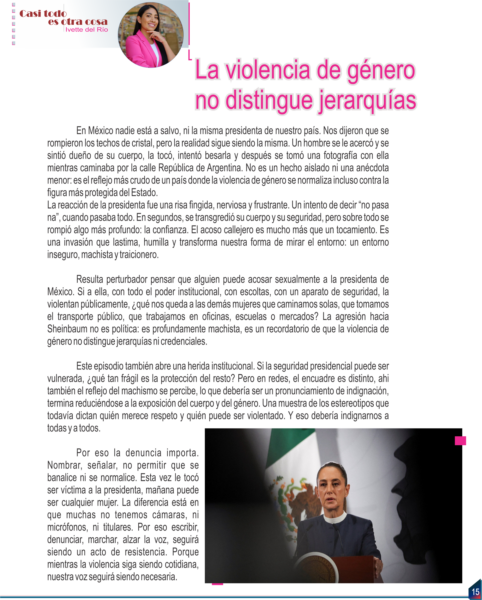 Casi todo es otra cosa
Ivette del Río

La violencia de género no distingue jerarquías

En México nadie está a salvo, ni la misma presidenta de nuestro país. Nos dijeron que se rompieron los techos de cristal, pero la realidad sigue siendo la misma. Un hombre se le acercó y se sintió dueño de su cuerpo, la tocó, intentó besarla y después se tomó una fotografía con ella mientras caminaba por la calle República de Argentina. No es un hecho aislado ni una anécdota menor: es el reflejo más crudo de un país donde la violencia de género se normaliza incluso contra la figura más protegida del Estado.
La reacción de la presidenta fue una risa fingida, nerviosa y frustrante. Un intento de decir "no pasa na", cuando pasaba todo. En segundos, se transgredió su cuerpo y su seguridad, pero sobre todo se rompió algo más profundo: la confianza. El acoso callejero es mucho más que un tocamiento. Es una invasión que lastima, humilla y transforma nuestra forma de mirar el entorno: un entorno inseguro, machista y traicionero.

Resulta perturbador pensar que alguien puede acosar sexualmente a la presidenta de México. Si a ella, con todo el poder institucional, con escoltas, con un aparato de seguridad, la violentan públicamente, ¿qué nos queda a las demás mujeres que caminamos solas, que tomamos el transporte público, que trabajamos en oficinas, escuelas o mercados? La agresión hacia Sheinbaum no es política: es profundamente machista, es un recordatorio de que la violencia de género no distingue jerarquías ni credenciales.

Este episodio también abre una herida institucional. Si la seguridad presidencial puede ser vulnerada, ¿qué tan frágil es la protección del resto? Pero en redes, el encuadre es distinto, ahí también el reflejo del machismo se percibe, lo que debería ser un pronunciamiento de indignación, termina reduciéndose a la exposición del cuerpo y del género. Una muestra de los estereotipos que todavía dictan quién merece respeto y quién puede ser violentado. Y eso debería indignarnos a todas y a todos.

Por eso la denuncia importa. Nombrar, señalar, no permitir que se banalice ni se normalice. Esta vez le tocó ser víctima a la presidenta, mañana puede ser cualquier mujer. La diferencia está en que muchas no tenemos cámaras, ni micrófonos, ni titulares. Por eso escribir, denunciar, marchar, alzar la voz, seguirá siendo un acto de resistencia. Porque mientras la violencia siga siendo cotidiana, nuestra voz seguirá siendo necesaria.

15